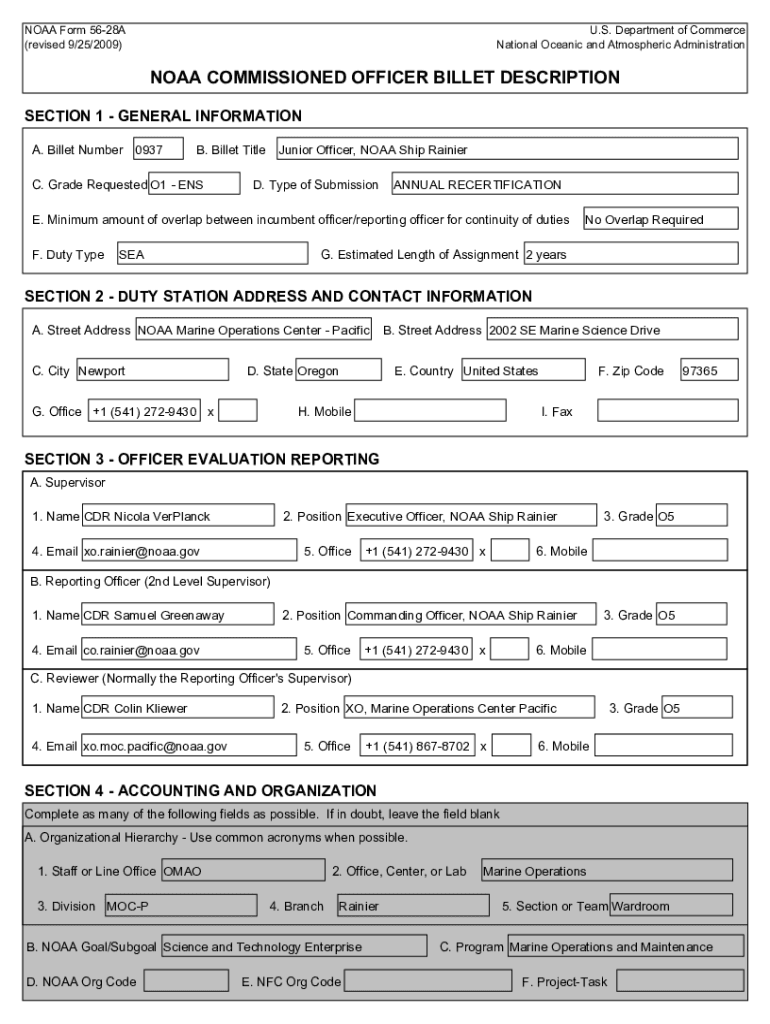 NOAA Form 56-28A
(revised 9/25/2009)

U.S. Department of Commerce
National Oceanic and Atmospheric Administration

NOAA COMMISSIONED OFFICER BILLET DESCRIPTION

SECTION 1 - GENERAL INFORMATION

A. Billet Number 0937 B. Billet Title Junior Officer, NOAA Ship Rainier

C. Grade Requested O1 - ENS D. Type of Submission ANNUAL RECERTIFICATION

E. Minimum amount of overlap between incumbent officer/reporting officer for continuity of duties No Overlap Required

F. Duty Type SEA G. Estimated Length of Assignment 2 years

SECTION 2 - DUTY STATION ADDRESS AND CONTACT INFORMATION

A. Street Address NOAA Marine Operations Center - Pacific B. Street Address 2002 SE Marine Science Drive

C. City Newport D. State Oregon E. Country United States F. Zip Code 97365

G. Office +1 (541) 272-9430 x H. Mobile I. Fax

SECTION 3 - OFFICER EVALUATION REPORTING

A. Supervisor

1. Name CDR Nicola VerPlanck 2. Position Executive Officer, NOAA Ship Rainier 3. Grade O5

4. Email xo.rainier@noaa.gov 5. Office +1 (541) 272-9430 x 6. Mobile

B. Reporting Officer (2nd Level Supervisor)

1. Name CDR Samuel Greenaway 2. Position Commanding Officer, NOAA Ship Rainier 3. Grade O5

4. Email co.rainier@noaa.gov 5. Office +1 (541) 272-9430 x 6. Mobile

C. Reviewer (Normally the Reporting Officer's Supervisor)

1. Name CDR Colin Kliewer 2. Position XO, Marine Operations Center Pacific 3. Grade O5

4. Email xo.moc.pacific@noaa.gov 5. Office +1 (541) 867-8702 x 6. Mobile

SECTION 4 - ACCOUNTING AND ORGANIZATION

Complete as many of the following fields as possible. If in doubt, leave the field blank

A. Organizational Hierarchy - Use common acronyms when possible.

1. Staff or Line Office OMAO 2. Office, Center, or Lab Marine Operations

3. Division MOC-P 4. Branch Rainier 5. Section or Team Wardroom

B. NOAA Goal/Subgoal Science and Technology Enterprise C. Program Marine Operations and Maintenance

D. NOAA Org Code E. NFC Org Code F. Project-Task